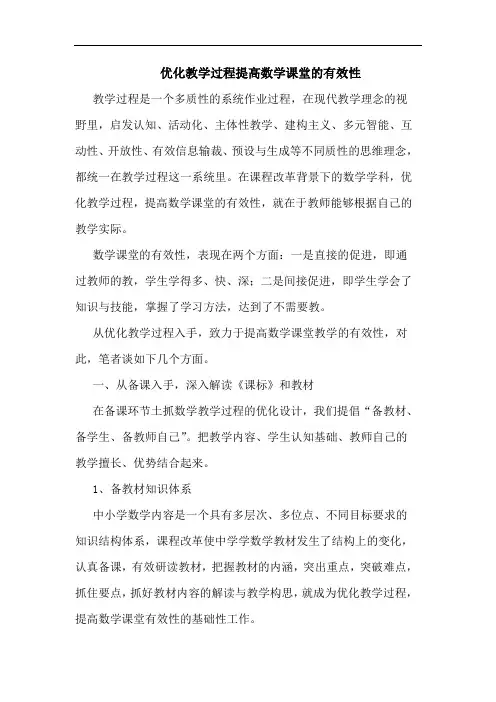 优化教学过程提高数学课堂的有效性

教学过程是一个多质性的系统作业过程，在现代教学理念的视野里，启发认知、活动化、主体性教学、建构主义、多元智能、互动性、开放性、有效信息输裁、预设与生成等不同质性的思维理念，都统一在教学过程这一系统里。在课程改革背景下的数学学科，优化教学过程，提高数学课堂的有效性，就在于教师能够根据自己的教学实际。

数学课堂的有效性，表现在两个方面：一是直接的促进，即通过教师的教，学生学得多、快、深；二是间接促进，即学生学会了知识与技能，掌握了学习方法，达到了不需要教。

从优化教学过程入手，致力于提高数学课堂教学的有效性，对此，笔者谈如下几个方面。

一、从备课入手，深入解读《课标》和教材

在备课环节土抓数学教学过程的优化设计，我们提倡“备教材、备学生、备教师自己”。把教学内容、学生认知基础、教师自己的教学擅长、优势结合起来。

1、备教材知识体系

中小学数学内容是一个具有多层次、多位点、不同目标要求的知识结构体系，课程改革使中学学数学教材发生了结构上的变化，认真备课，有效研读教材，把握教材的内涵，突出重点，突破难点，抓住要点，抓好教材内容的解读与教学构思，就成为优化教学过程，提高数学课堂有效性的基础性工作。